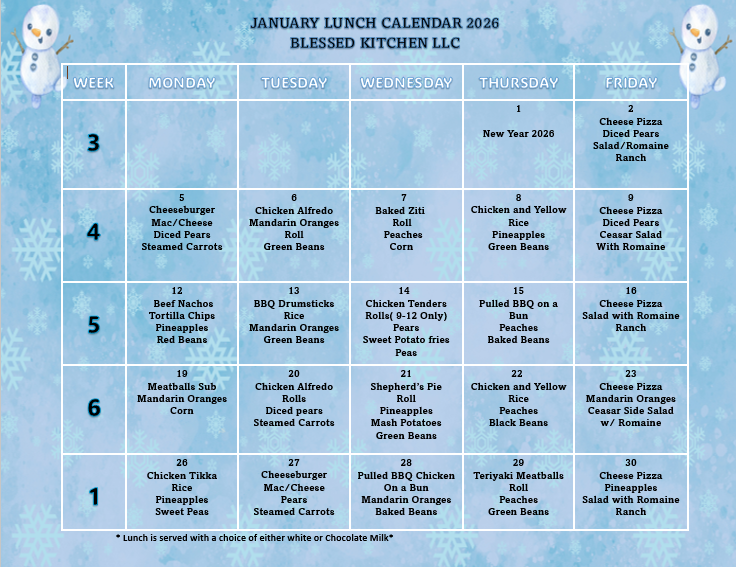 JANUARY LUNCH CALENDAR 2026
BLESSED KITCHEN LLC

| WEEK | MONDAY | TUESDAY | WEDNESDAY | THURSDAY | FRIDAY |
|---|---|---|---|---|---|
| 3 | | | | 1 New Year 2026 | 2 Cheese Pizza Diced Pears Salad/Romaine Ranch |
| 4 | 5 Cheeseburger Mac/Cheese Diced Pears Steamed Carrots | 6 Chicken Alfredo Mandarin Oranges Roll Green Beans | 7 Baked Ziti Roll Peaches Corn | 8 Chicken and Yellow Rice Pineapples Green Beans | 9 Cheese Pizza Diced Pears Ceasar Salad With Romaine |
| 5 | 12 Beef Nachos Tortilla Chips Pineapples Red Beans | 13 BBQ Drumsticks Rice Mandarin Oranges Green Beans | 14 Chicken Tenders Rolls( 9-12 Only) Pears Sweet Potato fries Peas | 15 Pulled BBQ on a Bun Peaches Baked Beans | 16 Cheese Pizza Salad with Romaine Ranch |
| 6 | 19 Meatballs Sub Mandarin Oranges Corn | 20 Chicken Alfredo Rolls Diced pears Steamed Carrots | 21 Shepherd's Pie Roll Pineapples Mash Potatoes Green Beans | 22 Chicken and Yellow Rice Peaches Black Beans | 23 Cheese Pizza Mandarin Oranges Ceasar Side Salad w/ Romaine |
| 1 | 26 Chicken Tikka Rice Pineapples Sweet Peas | 27 Cheeseburger Mac/Cheese Pears Steamed Carrots | 28 Pulled BBQ Chicken On a Bun Mandarin Oranges Baked Beans | 29 Teriyaki Meatballs Roll Peaches Green Beans | 30 Cheese Pizza Pineapples Salad with Romaine Ranch |

* Lunch is served with a choice of either white or Chocolate Milk*